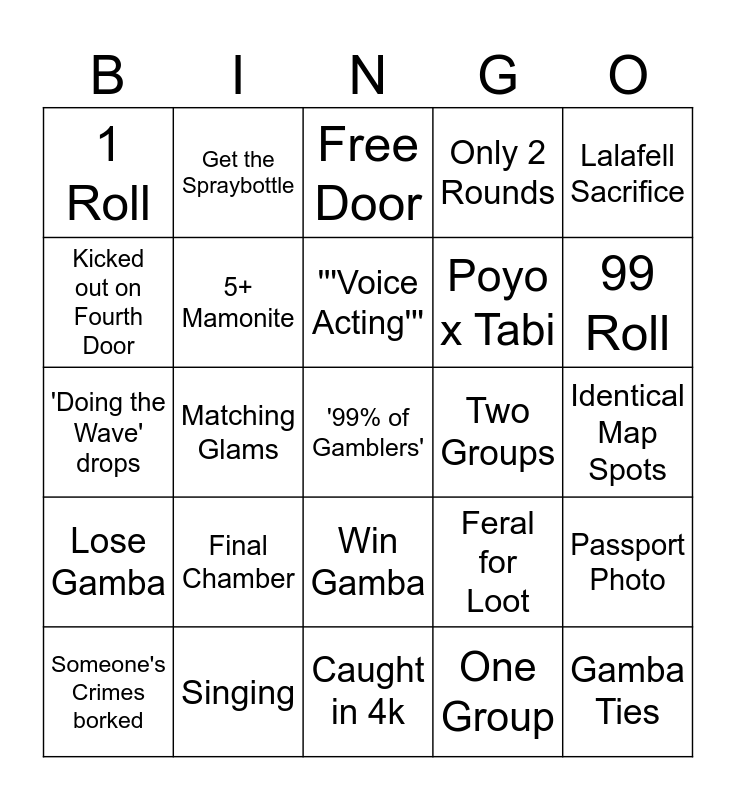 | B | I | N | G | O |
|---|---|---|---|---|
| 1 Roll | Get the Spraybottle | Free Door | Only 2 Rounds | Lalafell Sacrifice |
| Kicked out on Fourth Door | 5+ Mamonite | '"Voice Acting"' | Poyo x Tabi | 99 Roll |
| 'Doing the Wave' drops | Matching Glams | '99% of Gamblers' | Two Groups | Identical Map Spots |
| Lose Gamba | Final Chamber | Win Gamba | Feral for Loot | Passport Photo |
| Someone's Crimes borked | Singing | Caught in 4k | One Group | Gamba Ties |